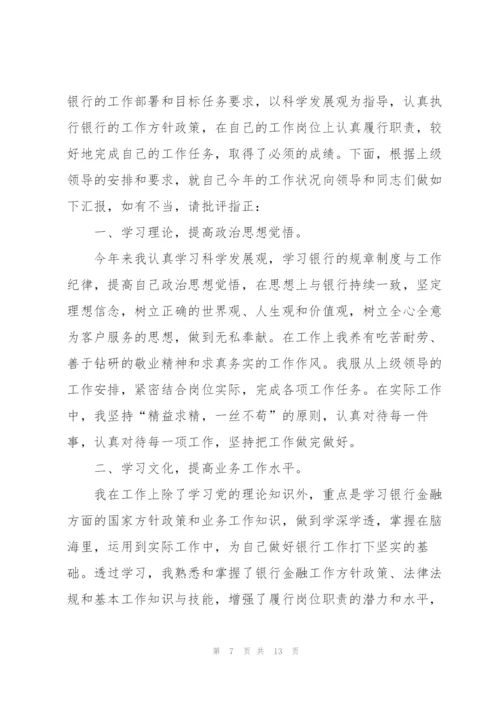 银行的工作部署和目标任务要求，以科学发展观为指导，认真执行银行的工作方针政策，在自己的工作岗位上认真履行职责，较好地完成自己的工作任务，取得了必须的成绩。下面，根据上级领导的安排和要求，就自己今年的工作状况向领导和同志们做如下汇报，如有不当，请批评指正：

一、学习理论，提高政治思想觉悟。

今年来我认真学习科学发展观，学习银行的规章制度与工作纪律，提高自己政治思想觉悟，在思想上与银行持续一致，坚定理想信念，树立正确的世界观、人生观和价值观，树立全心全意为客户服务的思想，做到无私奉献。在工作上我养有吃苦耐劳、善于钻研的敬业精神和求真务实的工作作风。我服从上级领导的工作安排，紧密结合岗位实际，完成各项工作任务。在实际工作中，我坚持“精益求精，一丝不苟”的原则，认真对待每一件事，认真对待每一项工作，坚持把工作做完做好。

二、学习文化，提高业务工作水平。

我在工作上除了学习党的理论知识外，重点是学习银行金融方面的国家方针政策和业务工作知识，做到学深学透，掌握在脑海里，运用到实际工作中，为自己做好银行工作打下坚实的基础。透过学习，我熟悉和掌握了银行金融工作方针政策、法律法规和基本工作知识与技能，增强了履行岗位职责的潜力和水平，

第 7 页 共 13 页